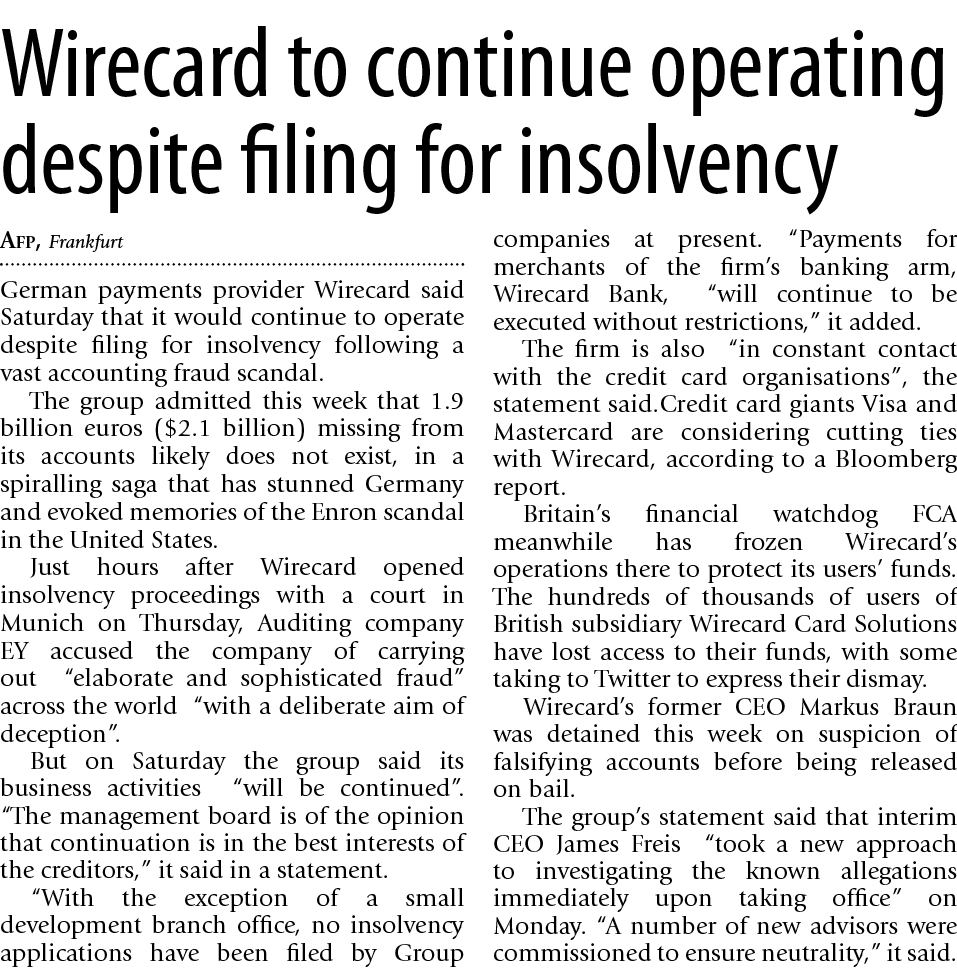 Wirecard to continue operating despite filing for insolvency

AFP, Frankfurt

German payments provider Wirecard said Saturday that it would continue to operate despite filing for insolvency following a vast accounting fraud scandal.

The group admitted this week that 1.9 billion euros ($2.1 billion) missing from its accounts likely does not exist, in a spiralling saga that has stunned Germany and evoked memories of the Enron scandal in the United States.

Just hours after Wirecard opened insolvency proceedings with a court in Munich on Thursday, Auditing company EY accused the company of carrying out "elaborate and sophisticated fraud" across the world "with a deliberate aim of deception".

But on Saturday the group said its business activities "will be continued". "The management board is of the opinion that continuation is in the best interests of the creditors," it said in a statement.

"With the exception of a small development branch office, no insolvency applications have been filed by Group companies at present. "Payments for merchants of the firm's banking arm, Wirecard Bank, "will continue to be executed without restrictions," it added.

The firm is also "in constant contact with the credit card organisations", the statement said.Credit card giants Visa and Mastercard are considering cutting ties with Wirecard, according to a Bloomberg report.

Britain's financial watchdog FCA meanwhile has frozen Wirecard's operations there to protect its users' funds. The hundreds of thousands of users of British subsidiary Wirecard Card Solutions have lost access to their funds, with some taking to Twitter to express their dismay.

Wirecard's former CEO Markus Braun was detained this week on suspicion of falsifying accounts before being released on bail.

The group's statement said that interim CEO James Freis "took a new approach to investigating the known allegations immediately upon taking office" on Monday. "A number of new advisors were commissioned to ensure neutrality," it said.